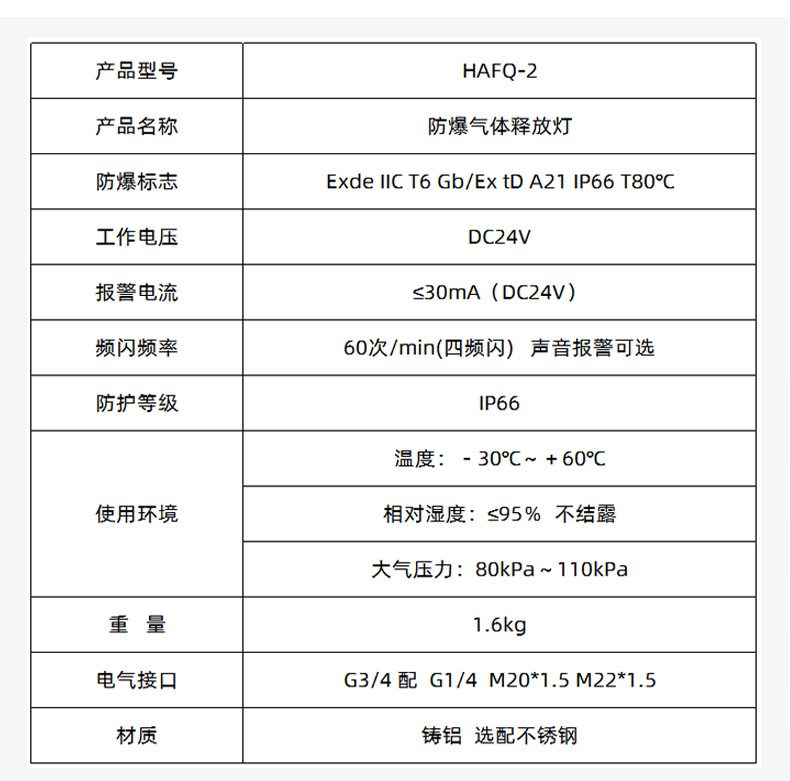 | 产品型号 | HAFQ-2 |
|---|---|
| 产品名称 | 防爆气体释放灯 |
| 防爆标志 | Exde IIC T6 Gb/Ex tD A21 IP66 T80℃ |
| 工作电压 | DC24V |
| 报警电流 | ≤30mA（DC24V） |
| 频闪频率 | 60次/min(四频闪) 声音报警可选 |
| 防护等级 | IP66 |
| 使用环境 | 温度：-30℃～+60℃ |
| | 相对湿度：≤95% 不结露 |
| | 大气压力：80kPa～110kPa |
| 重 量 | 1.6kg |
| 电气接口 | G3/4 配 G1/4 M20*1.5 M22*1.5 |
| 材质 | 铸铝 选配不锈钢 |